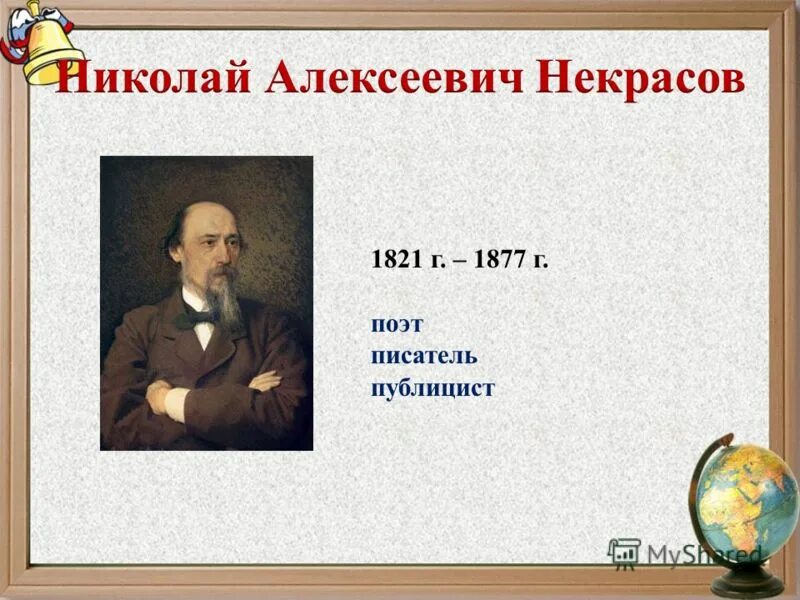 Николай Алексеевич Некрасов

1821 г. – 1877 г.

поэт
писатель
публицист

MyShared